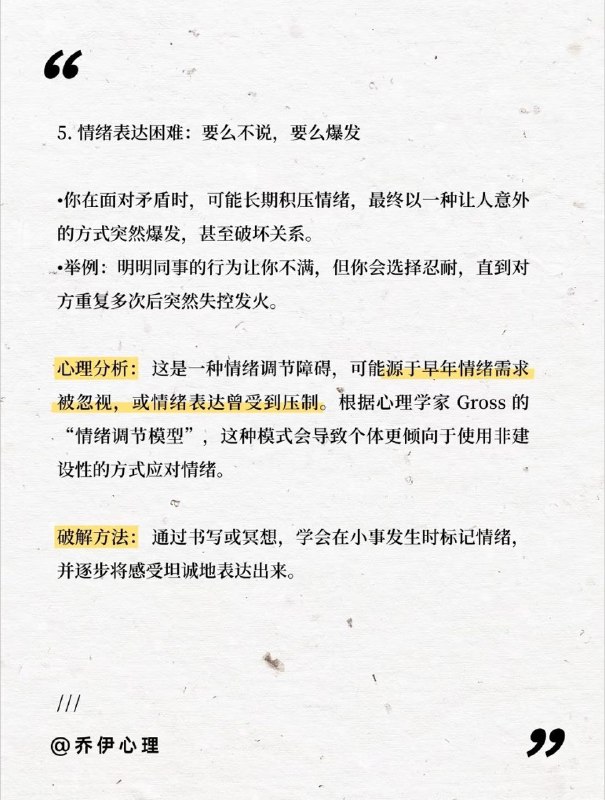 “

5. 情绪表达困难：要么不说，要么爆发

•你在面对矛盾时，可能长期积压情绪，最终以一种让人意外的方式突然爆发，甚至破坏关系。
•举例：明明同事的行为让你不满，但你会选择忍耐，直到对方重复多次后突然失控发火。

心理分析：这是一种情绪调节障碍，可能源于早年情绪需求被忽视，或情绪表达曾受到压制。根据心理学家 Gross 的“情绪调节模型”，这种模式会导致个体更倾向于使用非建设性的方式应对情绪。

破解方法：通过书写或冥想，学会在小事发生时标记情绪，并逐步将感受坦诚地表达出来。

///
@乔伊心理

”